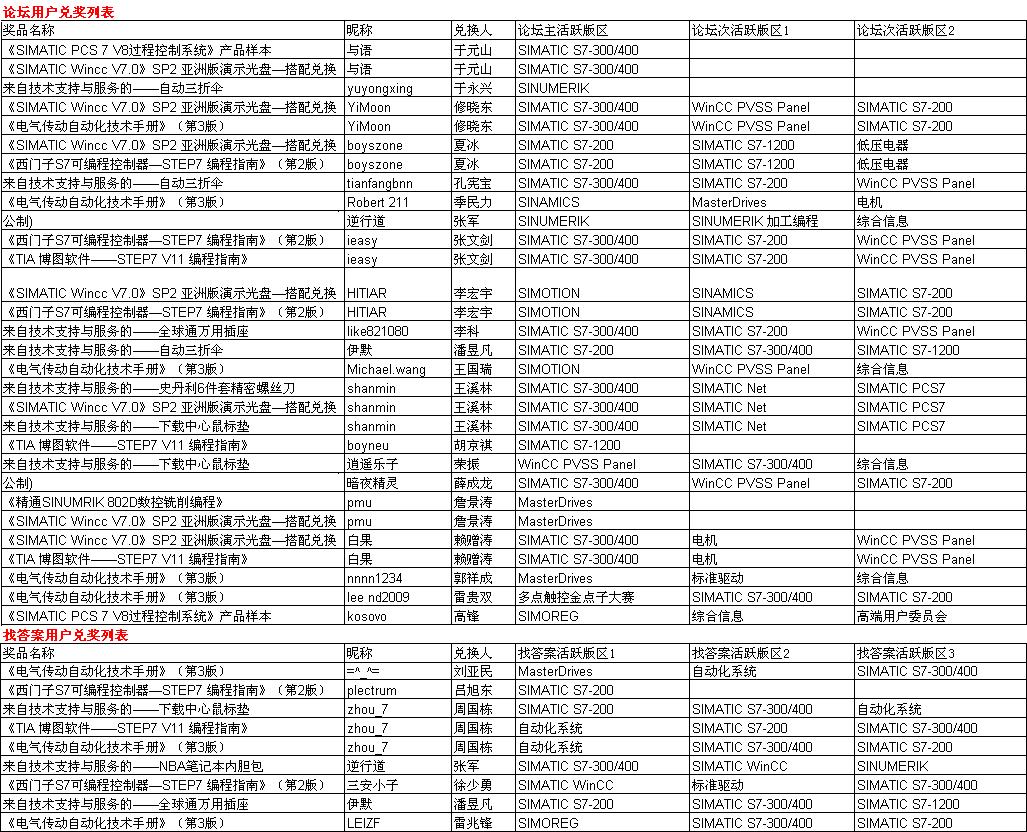 论坛用户兑奖列表

| 奖品名称 | 昵称 | 兑换人 | 论坛主活跃版区 | 论坛次活跃版区1 | 论坛次活跃版区2 |
|---|---|---|---|---|---|
| 《SIMATIC PCS 7 V8过程控制系统》产品样本 | 与语 | 于元山 | SIMATIC S7-300/400 | | |
| 《SIMATIC Wincc V7.0》SP2 亚洲版演示光盘—搭配兑换 | 与语 | 于元山 | SIMATIC S7-300/400 | | |
| 来自技术支持与服务的——自动三折伞 | yuyongxing | 于永兴 | SINUMERIK | | |
| 《SIMATIC Wincc V7.0》SP2 亚洲版演示光盘—搭配兑换 | YiMoon | 修晓东 | SIMATIC S7-300/400 | WinCC PVSS Panel | SIMATIC S7-200 |
| 《电气传动自动化技术手册》（第3版） | YiMoon | 修晓东 | SIMATIC S7-300/400 | WinCC PVSS Panel | SIMATIC S7-200 |
| 《SIMATIC Wincc V7.0》SP2 亚洲版演示光盘—搭配兑换 | boyszone | 夏冰 | SIMATIC S7-200 | SIMATIC S7-1200 | 低压电器 |
| 《西门子S7可编程控制器—STEP7 编程指南》（第2版） | boyszone | 夏冰 | SIMATIC S7-200 | SIMATIC S7-1200 | 低压电器 |
| 来自技术支持与服务的——自动三折伞 | tianfangbnn | 孔宪宝 | SIMATIC S7-300/400 | SIMATIC S7-200 | WinCC PVSS Panel |
| 《电气传动自动化技术手册》（第3版） | Robert 211 | 季民力 | SINAMICS | MasterDrives | 电机 |
| 公制) | 逆行道 | 张军 | SINUMERIK | SINUMERIK 加工编程 | 综合信息 |
| 《西门子S7可编程控制器—STEP7 编程指南》（第2版） | ieasy | 张文剑 | SIMATIC S7-300/400 | SIMATIC S7-200 | WinCC PVSS Panel |
| 《TIA 博图软件——STEP7 V11 编程指南》 | ieasy | 张文剑 | SIMATIC S7-300/400 | SIMATIC S7-200 | WinCC PVSS Panel |
| 《SIMATIC Wincc V7.0》SP2 亚洲版演示光盘—搭配兑换 | HITIAR | 李宏宇 | SIMOTION | SINAMICS | SIMATIC S7-200 |
| 《西门子S7可编程控制器—STEP7 编程指南》（第2版） | HITIAR | 李宏宇 | SIMOTION | SINAMICS | SIMATIC S7-200 |
| 来自技术支持与服务的——全球通万用插座 | like821080 | 李科 | SIMATIC S7-300/400 | SIMATIC S7-200 | WinCC PVSS Panel |
| 来自技术支持与服务的——自动三折伞 | 伊默 | 潘昱凡 | SIMATIC S7-200 | SIMATIC S7-300/400 | SIMATIC S7-1200 |
| 《电气传动自动化技术手册》（第3版） | Michael.wang | 王国瑞 | SIMOTION | WinCC PVSS Panel | 综合信息 |
| 来自技术支持与服务的——史丹利6件套精密螺丝刀 | shanmin | 王溪林 | SIMATIC S7-300/400 | SIMATIC Net | SIMATIC PCS7 |
| 《SIMATIC Wincc V7.0》SP2 亚洲版演示光盘—搭配兑换 | shanmin | 王溪林 | SIMATIC S7-300/400 | SIMATIC Net | SIMATIC PCS7 |
| 来自技术支持与服务的——下载中心鼠标垫 | shanmin | 王溪林 | SIMATIC S7-300/400 | SIMATIC Net | SIMATIC PCS7 |
| 《TIA 博图软件——STEP7 V11 编程指南》 | boyneu | 胡京祺 | SIMATIC S7-1200 | | |
| 来自技术支持与服务的——下载中心鼠标垫 | 逍遥乐子 | 荣振 | WinCC PVSS Panel | SIMATIC S7-300/400 | 综合信息 |
| 公制) | 暗夜精灵 | 薛成龙 | SIMATIC S7-300/400 | WinCC PVSS Panel | SIMATIC S7-200 |
| 《精通SINUMRIK 802D数控铣削编程》 | pmu | 詹景涛 | MasterDrives | | |
| 《SIMATIC Wincc V7.0》SP2 亚洲版演示光盘—搭配兑换 | pmu | 詹景涛 | MasterDrives | | |
| 《SIMATIC Wincc V7.0》SP2 亚洲版演示光盘—搭配兑换 | 白果 | 赖赠涛 | SIMATIC S7-300/400 | 电机 | WinCC PVSS Panel |
| 《TIA 博图软件——STEP7 V11 编程指南》 | 白果 | 赖赠涛 | SIMATIC S7-300/400 | 电机 | WinCC PVSS Panel |
| 《电气传动自动化技术手册》（第3版） | nnnn1234 | 郭祥成 | MasterDrives | 标准驱动 | 综合信息 |
| 《电气传动自动化技术手册》（第3版） | lee nd2009 | 雷贵双 | 多点触控金点子大赛 | SIMATIC S7-300/400 | SIMATIC S7-200 |
| 《SIMATIC PCS 7 V8过程控制系统》产品样本 | kosovo | 高锋 | SIMOREG | 综合信息 | 高端用户委员会 |

找答案用户兑奖列表

| 奖品名称 | 昵称 | 兑换人 | 找答案活跃版区1 | 找答案活跃版区2 | 找答案活跃版区3 |
|---|---|---|---|---|---|
| 《电气传动自动化技术手册》（第3版） | =^_^= | 刘亚民 | MasterDrives | 自动化系统 | SIMATIC S7-300/400 |
| 《西门子S7可编程控制器—STEP7 编程指南》（第2版） | plectrum | 吕旭东 | SIMATIC S7-200 | | |
| 来自技术支持与服务的——下载中心鼠标垫 | zhou_7 | 周国栋 | SIMATIC S7-200 | SIMATIC S7-300/400 | 自动化系统 |
| 《TIA 博图软件——STEP7 V11 编程指南》 | zhou_7 | 周国栋 | 自动化系统 | SIMATIC S7-200 | SIMATIC S7-300/400 |
| 《电气传动自动化技术手册》（第3版） | zhou_7 | 周国栋 | 自动化系统 | SIMATIC S7-300/400 | SIMATIC S7-200 |
| 来自技术支持与服务的——NBA笔记本内胆包 | 逆行道 | 张军 | SIMATIC S7-300/400 | SIMATIC WinCC | SINUMERIK |
| 《西门子S7可编程控制器—STEP7 编程指南》（第2版） | 三安小子 | 徐少勇 | SIMATIC WinCC | 标准驱动 | SIMATIC S7-300/400 |
| 来自技术支持与服务的——全球通万用插座 | 伊默 | 潘昱凡 | SIMATIC S7-200 | SIMATIC S7-300/400 | SIMATIC S7-1200 |
| 《电气传动自动化技术手册》（第3版） | LEIZF | 雷兆锋 | SIMOREG | SIMATIC S7-300/400 | SIMATIC S7-200 |